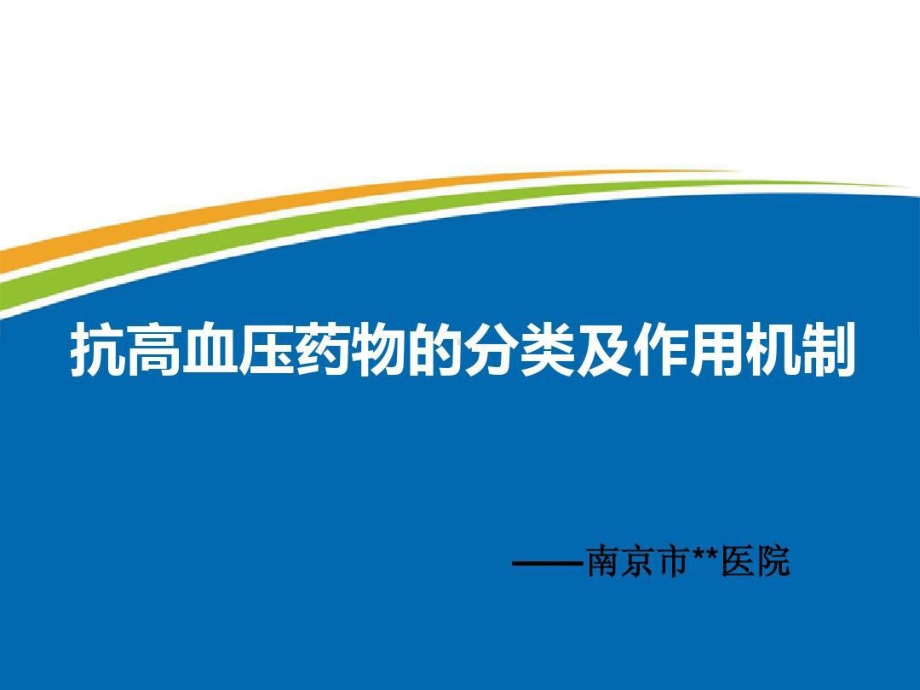 抗高血压药物的分类及作用机制

——南京市**医院